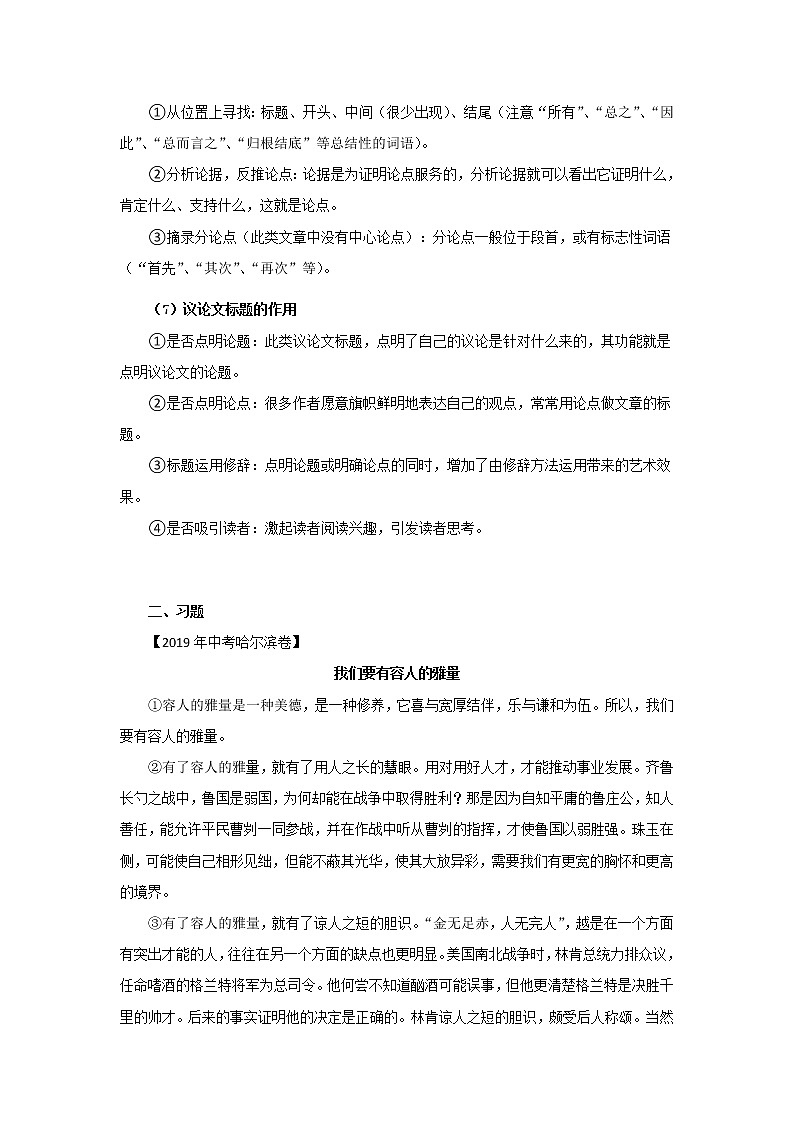 ①从位置上寻找：标题、开头、中间（很少出现）、结尾（注意“所有”、“总之”、“因此”、“总而言之”、“归根结底”等总结性的词语）。

②分析论据，反推论点：论据是为证明论点服务的，分析论据就可以看出它证明什么，肯定什么、支持什么，这就是论点。

③摘录分论点（此类文章中没有中心论点）：分论点一般位于段首，或有标志性词语（“首先”、“其次”、“再次”等）。

（7）议论文标题的作用

①是否点明论题：此类议论文标题，点明了自己的议论是针对什么来的，其功能就是点明议论文的论题。

②是否点明论点：很多作者愿意旗帜鲜明地表达自己的观点，常常用论点做文章的标题。

③标题运用修辞：点明论题或明确论点的同时，增加了由修辞方法运用带来的艺术效果。

④是否吸引读者：激起读者阅读兴趣，引发读者思考。

二、习题

【2019年中考哈尔滨卷】

我们要有容人的雅量

①容人的雅量是一种美德，是一种修养，它喜与宽厚结伴，乐与谦和为伍。所以，我们要有容人的雅量。

②有了容人的雅量，就有了用人之长的慧眼。用对用好人才，才能推动事业发展。齐鲁长勺之战中，鲁国是弱国，为何却能在战争中取得胜利？那是因为自知平庸的鲁庄公，知人善任，能允许平民曹刿一同参战，并在作战中听从曹刿的指挥，才使鲁国以弱胜强。珠玉在侧，可能使自己相形见绌，但能不蔽其光华，使其大放异彩，需要我们有更宽的胸怀和更高的境界。

③有了容人的雅量，就有了谅人之短的胆识。“金无足赤，人无完人”，越是在一个方面有突出才能的人，往往在另一个方面的缺点也更明显。美国南北战争时，林肯总统力排众议，任命嗜酒的格兰特将军为总司令。他何尝不知道酗酒可能误事，但他更清楚格兰特是决胜千里的帅才。后来的事实证明他的决定是正确的。林肯谅人之短的胆识，颇受后人称颂。当然